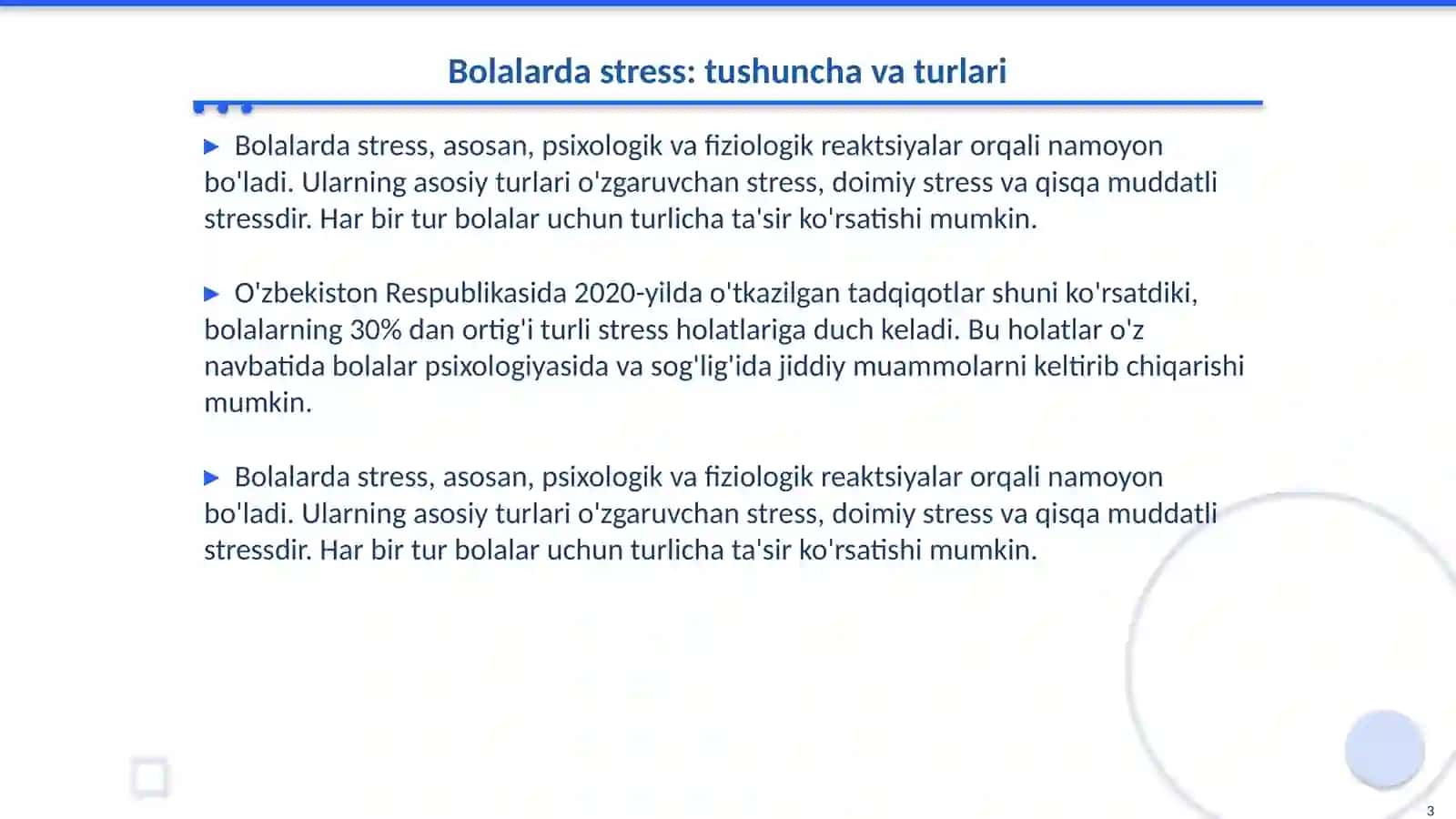 Bolalarda stress: tushuncha va turlari

▶ Bolalarda stress, asosan, psixologik va fiziologik reaktsiyalar orqali namoyon bo'ladi. Ularning asosiy turlari o'zgaruvchan stress, doimiy stress va qisqa muddatli stressdir. Har bir tur bolalar uchun turlicha ta'sir ko'rsatishi mumkin.

▶ O'zbekiston Respublikasida 2020-yilda o'tkazilgan tadqiqotlar shuni ko'rsatdiki, bolalarning 30% dan ortig'i turli stress holatlariga duch keladi. Bu holatlar o'z navbatida bolalar psixologiyasida va sog'lig'ida jiddiy muammolarni keltirib chiqarishi mumkin.

▶ Bolalarda stress, asosan, psixologik va fiziologik reaktsiyalar orqali namoyon bo'ladi. Ularning asosiy turlari o'zgaruvchan stress, doimiy stress va qisqa muddatli stressdir. Har bir tur bolalar uchun turlicha ta'sir ko'rsatishi mumkin.

3